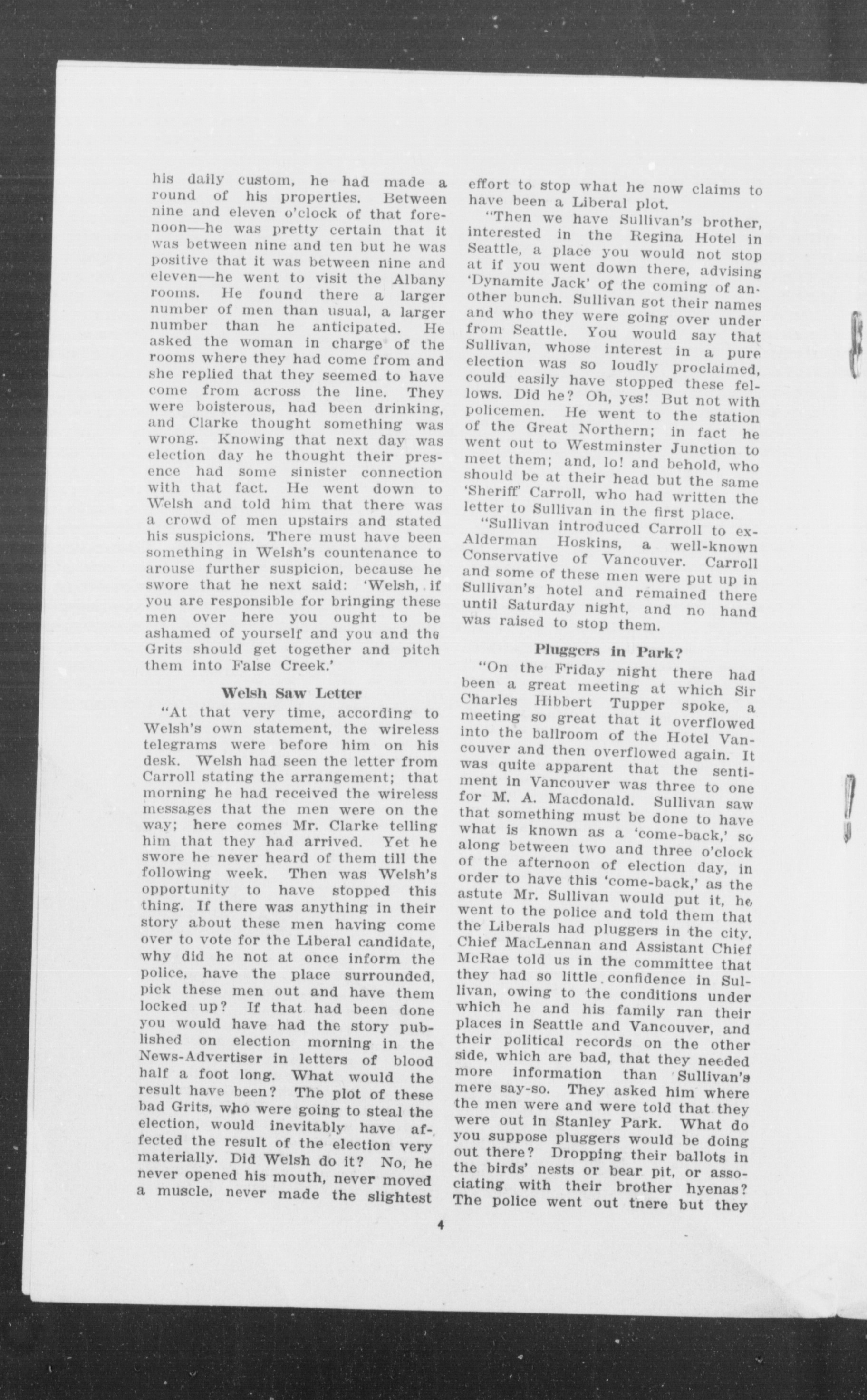 his daily custom, he had made a round of his properties. Between nine and eleven o'clock of that forenoon—he was pretty certain that it was between nine and ten but he was positive that it was between nine and eleven—he went to visit the Albany rooms. He found there a larger number of men than usual, a larger number than he anticipated. He asked the woman in charge of the rooms where they had come from and she replied that they seemed to have come from across the line. They were boisterous, had been drinking, and Clarke thought something was wrong. Knowing that next day was election day he thought their presence had some sinister connection with that fact. He went down to Welsh and told him that there was a crowd of men upstairs and stated his suspicions. There must have been something in Welsh's countenance to arouse further suspicion, because he swore that he next said: 'Welsh, if you are responsible for bringing these men over here you ought to be ashamed of yourself and you and the Grits should get together and pitch them into False Creek.'

Welsh Saw Letter

"At that very time, according to Welsh's own statement, the wireless telegrams were before him on his desk. Welsh had seen the letter from Carroll stating the arrangement; that morning he had received the wireless messages that the men were on the way; here comes Mr. Clarke telling him that they had arrived. Yet he swore he never heard of them till the following week. Then was Welsh's opportunity to have stopped this thing. If there was anything in their story about these men having come over to vote for the Liberal candidate, why did he not at once inform the police, have the place surrounded, pick these men out and have them locked up? If that had been done you would have had the story published on election morning in the News-Advertiser in letters of blood half a foot long. What would the result have been? The plot of these bad Grits, who were going to steal the election, would inevitably have affected the result of the election very materially. Did Welsh do it? No, he never opened his mouth, never moved a muscle, never made the slightest effort to stop what he now claims to have been a Liberal plot.

"Then we have Sullivan's brother, interested in the Regina Hotel in Seattle, a place you would not stop at if you went down there, advising 'Dynamite Jack' of the coming of another bunch. Sullivan got their names and who they were going over under from Seattle. You would say that Sullivan, whose interest in a pure election was so loudly proclaimed, could easily have stopped these fellows. Did he? Oh, yes! But not with policemen. He went to the station of the Great Northern; in fact he went out to Westminster Junction to meet them; and, lo! and behold, who should be at their head but the same 'Sheriff' Carroll, who had written the letter to Sullivan in the first place.

"Sullivan introduced Carroll to ex-Alderman Hoskins, a well-known Conservative of Vancouver. Carroll and some of these men were put up in Sullivan's hotel and remained there until Saturday night, and no hand was raised to stop them.

Pluggers in Park?

"On the Friday night there had been a great meeting at which Sir Charles Hibbert Tupper spoke, a meeting so great that it overflowed into the ballroom of the Hotel Vancouver and then overflowed again. It was quite apparent that the sentiment in Vancouver was three to one for M. A. Macdonald. Sullivan saw that something must be done to have what is known as a 'come-back,' so along between two and three o'clock of the afternoon of election day, in order to have this 'come-back,' as the astute Mr. Sullivan would put it, he went to the police and told them that the Liberals had pluggers in the city. Chief MacLennan and Assistant Chief McRae told us in the committee that they had so little confidence in Sullivan, owing to the conditions under which he and his family ran their places in Seattle and Vancouver, and their political records on the other side, which are bad, that they needed more information than Sullivan's mere say-so. They asked him where the men were and were told that they were out in Stanley Park. What do you suppose pluggers would be doing out there? Dropping their ballots in the birds' nests or bear pit, or associating with their brother hyenas? The police went out there but they

4